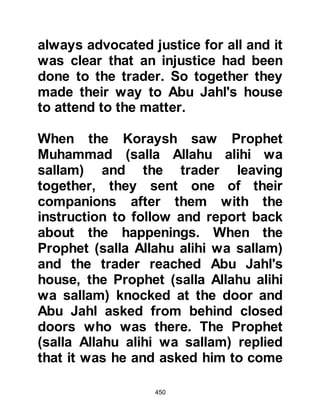 always advocated justice for all and it was clear that an injustice had been done to the trader. So together they made their way to Abu Jahl's house to attend to the matter.

When the Koraysh saw Prophet Muhammad (salla Allahu alihi wa sallam) and the trader leaving together, they sent one of their companions after them with the instruction to follow and report back about the happenings. When the Prophet (salla Allahu alihi wa sallam) and the trader reached Abu Jahl's house, the Prophet (salla Allahu alihi wa sallam) knocked at the door and Abu Jahl asked from behind closed doors who was there. The Prophet (salla Allahu alihi wa sallam) replied that it was he and asked him to come

450